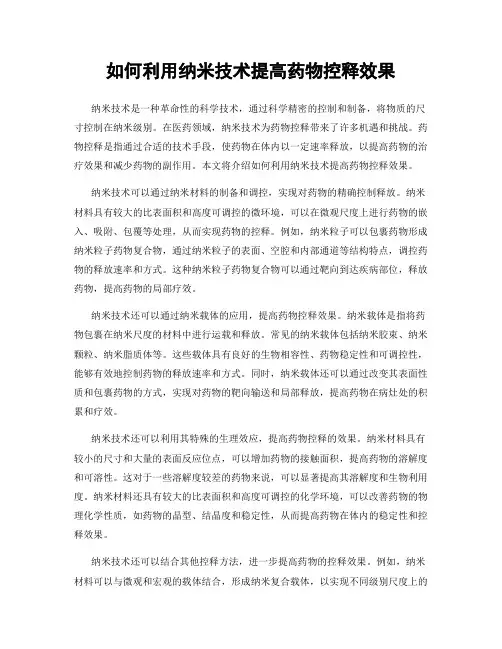 如何利用纳米技术提高药物控释效果

纳米技术是一种革命性的科学技术，通过科学精密的控制和制备，将物质的尺寸控制在纳米级别。在医药领域，纳米技术为药物控释带来了许多机遇和挑战。药物控释是指通过合适的技术手段，使药物在体内以一定速率释放，以提高药物的治疗效果和减少药物的副作用。本文将介绍如何利用纳米技术提高药物控释效果。

纳米技术可以通过纳米材料的制备和调控，实现对药物的精确控制释放。纳米材料具有较大的比表面积和高度可调控的微环境，可以在微观尺度上进行药物的嵌入、吸附、包覆等处理，从而实现药物的控释。例如，纳米粒子可以包裹药物形成纳米粒子药物复合物，通过纳米粒子的表面、空腔和内部通道等结构特点，调控药物的释放速率和方式。这种纳米粒子药物复合物可以通过靶向到达疾病部位，释放药物，提高药物的局部疗效。

纳米技术还可以通过纳米载体的应用，提高药物控释效果。纳米载体是指将药物包裹在纳米尺度的材料中进行运载和释放。常见的纳米载体包括纳米胶束、纳米颗粒、纳米脂质体等。这些载体具有良好的生物相容性、药物稳定性和可调控性，能够有效地控制药物的释放速率和方式。同时，纳米载体还可以通过改变其表面性质和包裹药物的方式，实现对药物的靶向输送和局部释放，提高药物在病灶处的积累和疗效。

纳米技术还可以利用其特殊的生理效应，提高药物控释的效果。纳米材料具有较小的尺寸和大量的表面反应位点，可以增加药物的接触面积，提高药物的溶解度和可溶性。这对于一些溶解度较差的药物来说，可以显著提高其溶解度和生物利用度。纳米材料还具有较大的比表面积和高度可调控的化学环境，可以改善药物的物理化学性质，如药物的晶型、结晶度和稳定性，从而提高药物在体内的稳定性和控释效果。

纳米技术还可以结合其他控释方法，进一步提高药物的控释效果。例如，纳米材料可以与微观和宏观的载体结合，形成纳米复合载体，以实现不同级别尺度上的